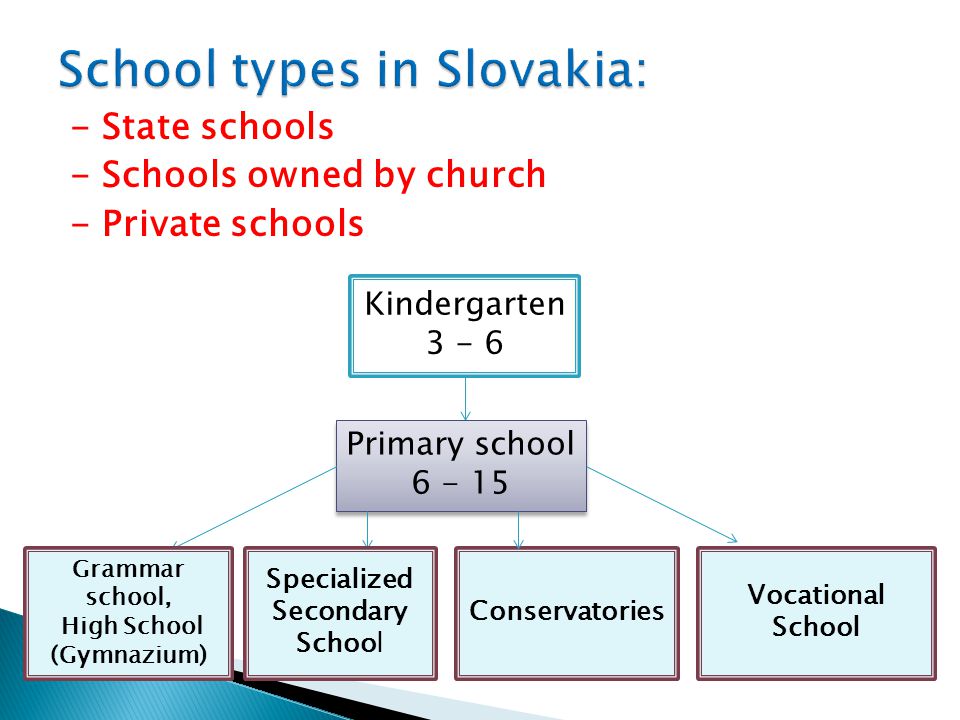 School types in Slovakia:

- State schools
- Schools owned by church
- Private schools

Kindergarten
3 - 6

Primary school
6 - 15

Grammar school, High School (Gymnazium)

Specialized Secondary School

Conservatories

Vocational School